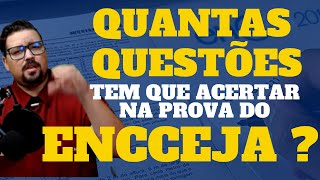 QUANTAS QUESTÕES TEM QUE ACERTAR NA PROVA DO ENCCEJA ?